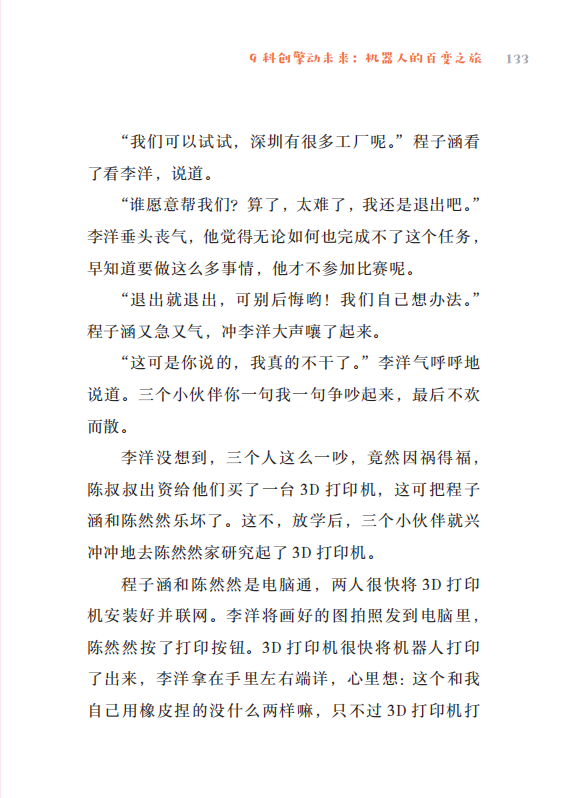 9 科创擎动未来：机器人的百变之旅 133

“我们可以试试，深圳有很多工厂呢。”程子涵看了看李洋，说道。

“谁愿意帮我们？算了，太难了，我还是退出吧。”李洋垂头丧气，他觉得无论如何也完成不了这个任务，早知道要做这么多事情，他才不参加比赛呢。

“退出就退出，可别后悔哟！我们自己想办法。”程子涵又急又气，冲李洋大声嚷了起来。

“这可是你说的，我真的不干了。”李洋气呼呼地说道。三个小伙伴你一句我一句争吵起来，最后不欢而散。

李洋没想到，三个人这么一吵，竟然因祸得福，陈叔叔出资给他们买了一台 3D 打印机，这可把程子涵和陈然然乐坏了。这不，放学后，三个小伙伴就兴冲冲地去陈然然家研究起了 3D 打印机。

程子涵和陈然然是电脑通，两人很快将 3D 打印机安装好并联网。李洋将画好的图拍照发到电脑里，陈然然按了打印按钮。3D 打印机很快将机器人打印了出来，李洋拿在手里左右端详，心里想：这个和我自己用橡皮捏的没什么两样嘛，只不过 3D 打印机打